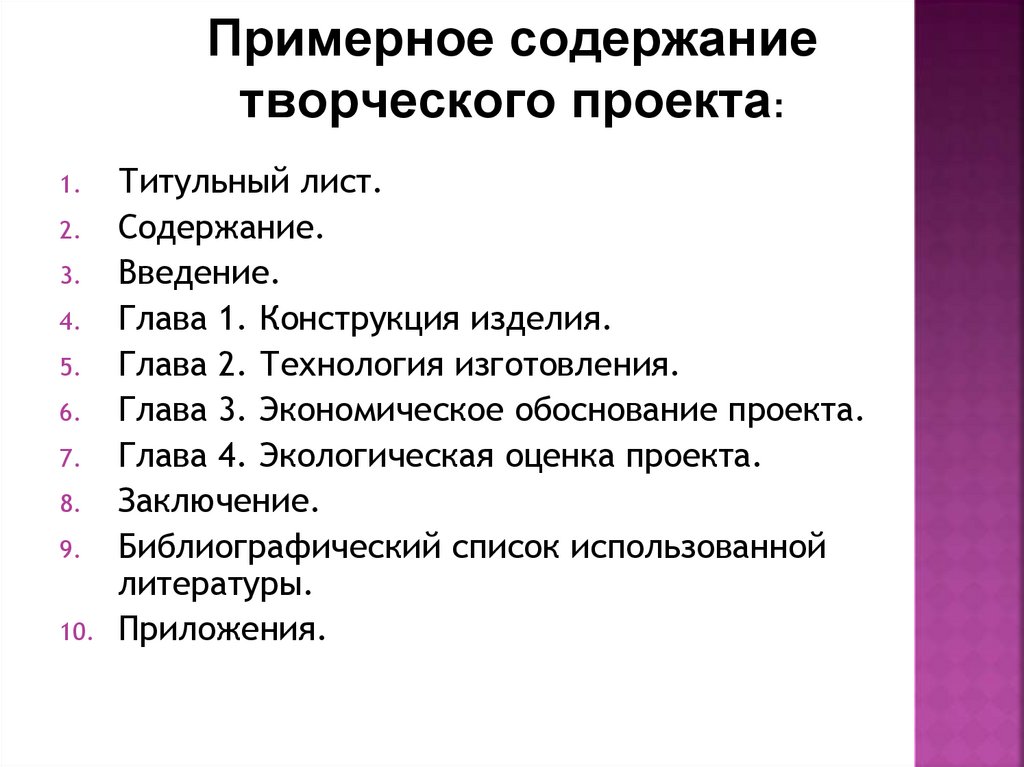 Примерное содержание творческого проекта:

1. Титульный лист.
2. Содержание.
3. Введение.
4. Глава 1. Конструкция изделия.
5. Глава 2. Технология изготовления.
6. Глава 3. Экономическое обоснование проекта.
7. Глава 4. Экологическая оценка проекта.
8. Заключение.
9. Библиографический список использованной литературы.
10. Приложения.